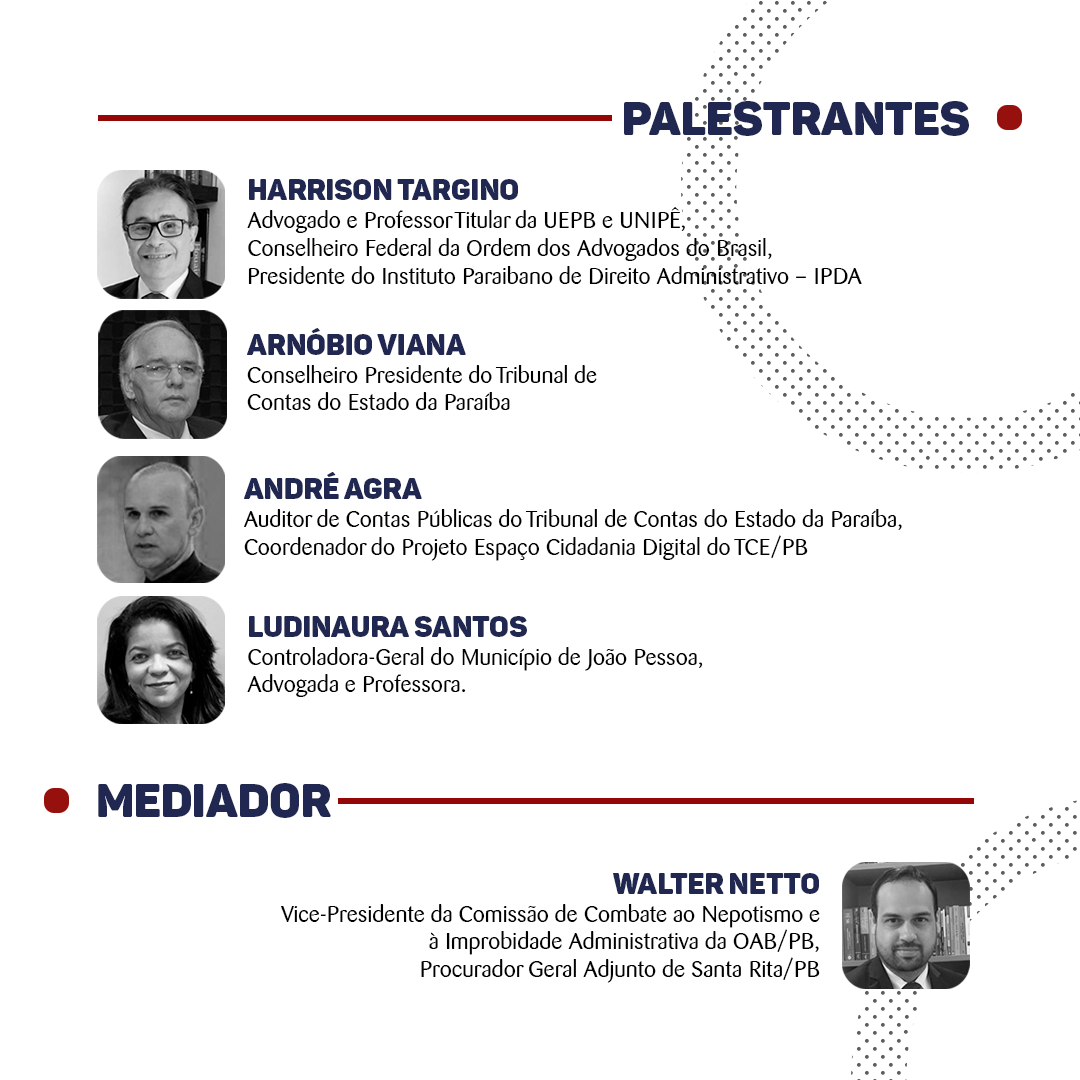 PALESTRANTES

HARRISON TARGINO
Advogado e Professor Titular da UEPB e UNIPÊ, Conselheiro Federal da Ordem dos Advogados do Brasil, Presidente do Instituto Paraibano de Direito Administrativo – IPDA

ARNÓBIO VIANA
Conselheiro Presidente do Tribunal de Contas do Estado da Paraíba

ANDRÉ AGRA
Auditor de Contas Públicas do Tribunal de Contas do Estado da Paraíba, Coordenador do Projeto Espaço Cidadania Digital do TCE/PB

LUDINAURA SANTOS
Controladora-Geral do Município de João Pessoa, Advogada e Professora.

MEDIADOR

WALTER NETTO
Vice-Presidente da Comissão de Combate ao Nepotismo e à Improbidade Administrativa da OAB/PB, Procurador Geral Adjunto de Santa Rita/PB